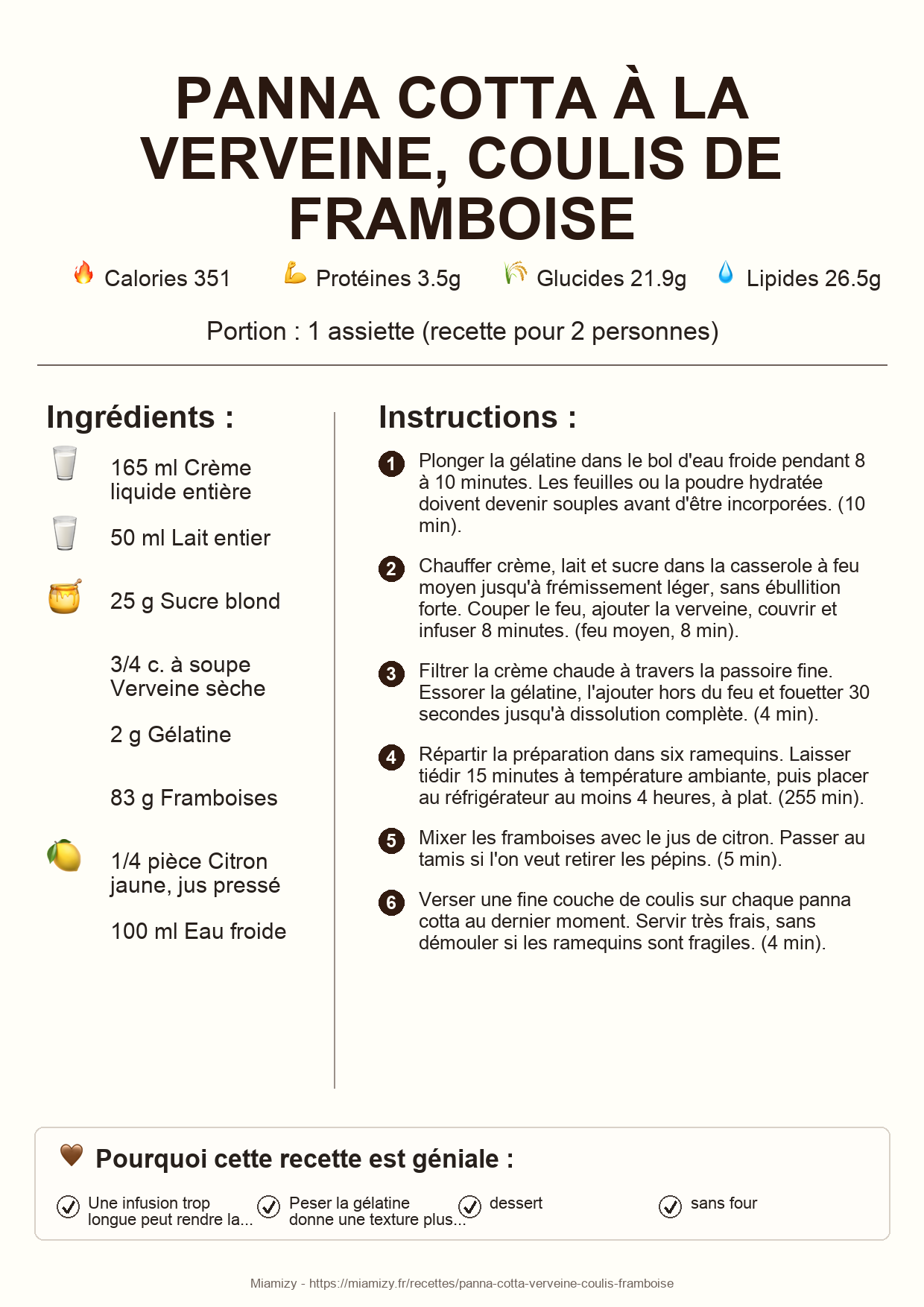 PANNA COTTA À LA VERVEINE, COULIS DE FRAMBOISE

Calories 351 Protéines 3.5g Glucides 21.9g Lipides 26.5g

Portion : 1 assiette (recette pour 2 personnes)

Ingrédients :

165 ml Crème liquide entière

50 ml Lait entier

25 g Sucre blond

3/4 c. à soupe Verveine sèche

2 g Gélatine

83 g Framboises

1/4 pièce Citron jaune, jus pressé

100 ml Eau froide

Instructions :

1 Plonger la gélatine dans le bol d'eau froide pendant 8 à 10 minutes. Les feuilles ou la poudre hydratée doivent devenir souples avant d'être incorporées. (10 min).

2 Chauffer crème, lait et sucre dans la casserole à feu moyen jusqu'à frémissement léger, sans ébullition forte. Couper le feu, ajouter la verveine, couvrir et infuser 8 minutes. (feu moyen, 8 min).

3 Filtrer la crème chaude à travers la passoire fine. Essorer la gélatine, l'ajouter hors du feu et fouetter 30 secondes jusqu'à dissolution complète. (4 min).

4 Répartir la préparation dans six ramequins. Laisser tiédir 15 minutes à température ambiante, puis placer au réfrigérateur au moins 4 heures, à plat. (255 min).

5 Mixer les framboises avec le jus de citron. Passer au tamis si l'on veut retirer les pépins. (5 min).

6 Verser une fine couche de coulis sur chaque panna cotta au dernier moment. Servir très frais, sans démouler si les ramequins sont fragiles. (4 min).

Pourquoi cette recette est géniale :

Une infusion trop longue peut rendre la...
Peser la gélatine donne une texture plus...
dessert
sans four

Miamizy - https://miamizy.fr/recettes/panna-cotta-verveine-coulis-framboise